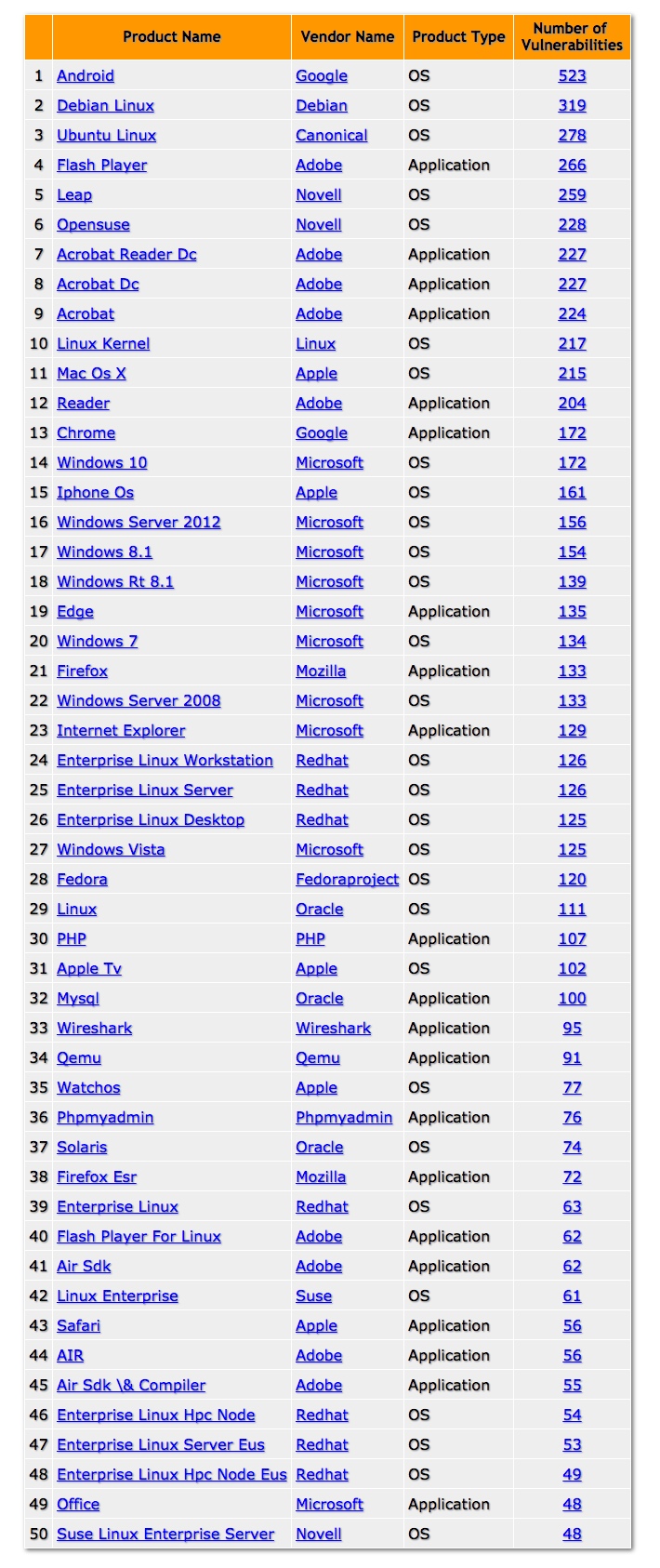 | | Product Name | Vendor Name | Product Type | Number of Vulnerabilities |
|---|---|---|---|---|
| 1 | Android | Google | OS | 523 |
| 2 | Debian Linux | Debian | OS | 319 |
| 3 | Ubuntu Linux | Canonical | OS | 278 |
| 4 | Flash Player | Adobe | Application | 266 |
| 5 | Leap | Novell | OS | 259 |
| 6 | Opensuse | Novell | OS | 228 |
| 7 | Acrobat Reader Dc | Adobe | Application | 227 |
| 8 | Acrobat Dc | Adobe | Application | 227 |
| 9 | Acrobat | Adobe | Application | 224 |
| 10 | Linux Kernel | Linux | OS | 217 |
| 11 | Mac Os X | Apple | OS | 215 |
| 12 | Reader | Adobe | Application | 204 |
| 13 | Chrome | Google | Application | 172 |
| 14 | Windows 10 | Microsoft | OS | 172 |
| 15 | Iphone Os | Apple | OS | 161 |
| 16 | Windows Server 2012 | Microsoft | OS | 156 |
| 17 | Windows 8.1 | Microsoft | OS | 154 |
| 18 | Windows Rt 8.1 | Microsoft | OS | 139 |
| 19 | Edge | Microsoft | Application | 135 |
| 20 | Windows 7 | Microsoft | OS | 134 |
| 21 | Firefox | Mozilla | Application | 133 |
| 22 | Windows Server 2008 | Microsoft | OS | 133 |
| 23 | Internet Explorer | Microsoft | Application | 129 |
| 24 | Enterprise Linux Workstation | Redhat | OS | 126 |
| 25 | Enterprise Linux Server | Redhat | OS | 126 |
| 26 | Enterprise Linux Desktop | Redhat | OS | 125 |
| 27 | Windows Vista | Microsoft | OS | 125 |
| 28 | Fedora | Fedoraproject | OS | 120 |
| 29 | Linux | Oracle | OS | 111 |
| 30 | PHP | PHP | Application | 107 |
| 31 | Apple Tv | Apple | OS | 102 |
| 32 | Mysql | Oracle | Application | 100 |
| 33 | Wireshark | Wireshark | Application | 95 |
| 34 | Qemu | Qemu | Application | 91 |
| 35 | Watchos | Apple | OS | 77 |
| 36 | Phpmyadmin | Phpmyadmin | Application | 76 |
| 37 | Solaris | Oracle | OS | 74 |
| 38 | Firefox Esr | Mozilla | Application | 72 |
| 39 | Enterprise Linux | Redhat | OS | 63 |
| 40 | Flash Player For Linux | Adobe | Application | 62 |
| 41 | Air Sdk | Adobe | Application | 62 |
| 42 | Linux Enterprise | Suse | OS | 61 |
| 43 | Safari | Apple | Application | 56 |
| 44 | AIR | Adobe | Application | 56 |
| 45 | Air Sdk \& Compiler | Adobe | Application | 55 |
| 46 | Enterprise Linux Hpc Node | Redhat | OS | 54 |
| 47 | Enterprise Linux Server Eus | Redhat | OS | 53 |
| 48 | Enterprise Linux Hpc Node Eus | Redhat | OS | 49 |
| 49 | Office | Microsoft | Application | 48 |
| 50 | Suse Linux Enterprise Server | Novell | OS | 48 |